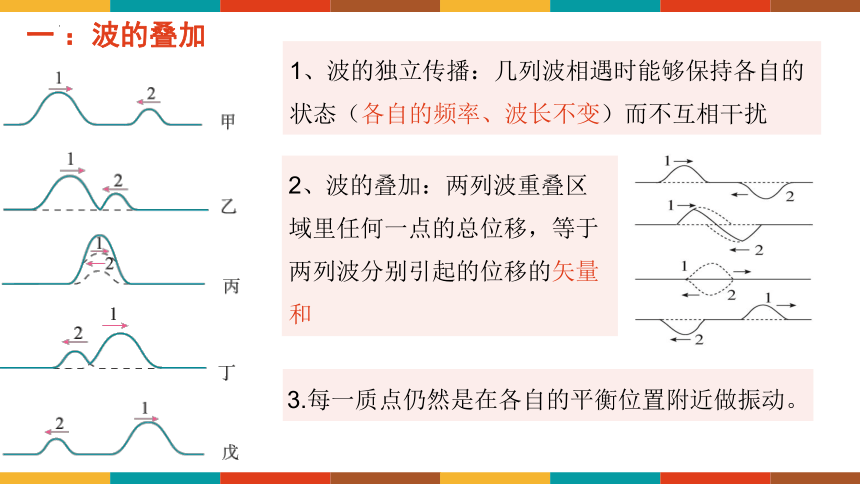 一：波的叠加

1 2 甲

1 2 乙

1 2 丙

2 1 丁

2 1 戊

1、波的独立传播：几列波相遇时能够保持各自的状态（各自的频率、波长不变）而不互相干扰

2、波的叠加：两列波重叠区域里任何一点的总位移，等于两列波分别引起的位移的矢量和

1 2

1 2

1 2

1 2

3.每一质点仍然是在各自的平衡位置附近做振动。